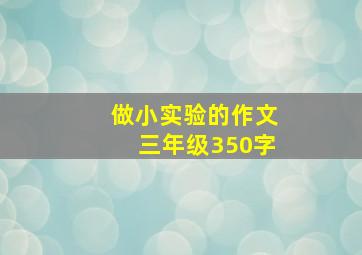 做小实验的作文
三年级350字